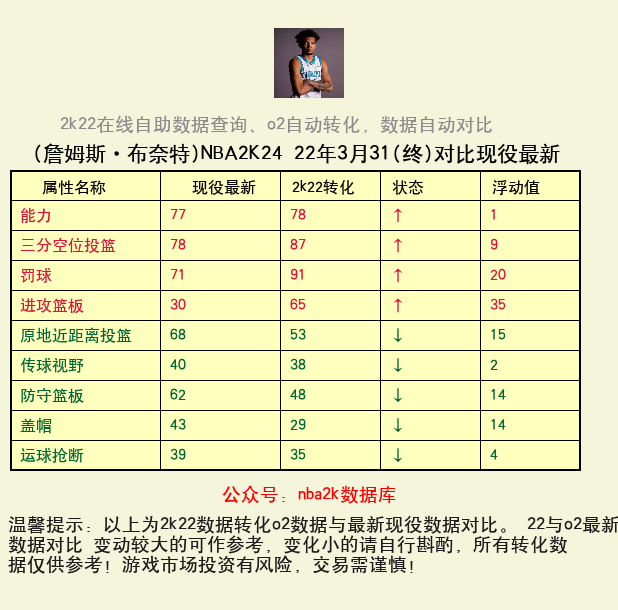 2k22在线自助数据查询、o2自动转化，数据自动对比

(詹姆斯·布奈特)NBA2K24 22年3月31(终)对比现役最新

| 属性名称 | 现役最新 | 2k22转化 | 状态 | 浮动值 |
|---|---|---|---|---|
| 能力 | 77 | 78 | ↑ | 1 |
| 三分空位投篮 | 78 | 87 | ↑ | 9 |
| 罚球 | 71 | 91 | ↑ | 20 |
| 进攻篮板 | 30 | 65 | ↑ | 35 |
| 原地近距离投篮 | 68 | 53 | ↓ | 15 |
| 传球视野 | 40 | 38 | ↓ | 2 |
| 防守篮板 | 62 | 48 | ↓ | 14 |
| 盖帽 | 43 | 29 | ↓ | 14 |
| 运球抢断 | 39 | 35 | ↓ | 4 |

公众号：nba2k数据库

温馨提示：以上为2k22数据转化o2数据与最新现役数据对比。 22与o2最新数据对比 变动较大的可作参考，变化小的请自行斟酌，所有转化数据仅供参考！游戏市场投资有风险，交易需谨慎！